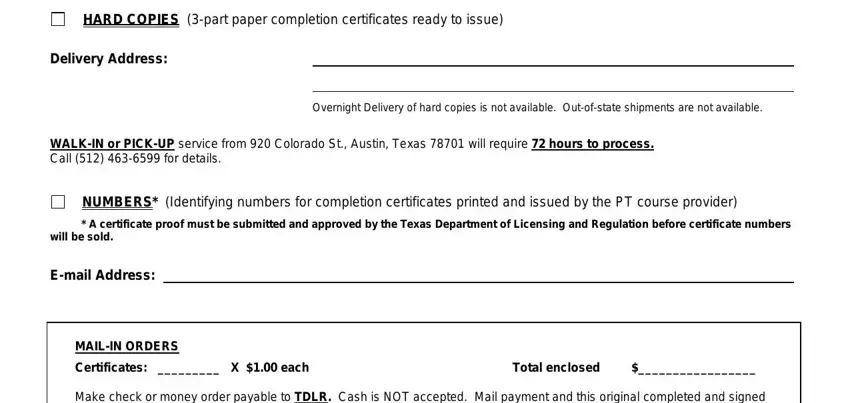 ☐ HARD COPIES (3-part paper completion certificates ready to issue)

Delivery Address: ____

____

Overnight Delivery of hard copies is not available. Out-of-state shipments are not available.

WALK-IN or PICK-UP service from 920 Colorado St., Austin, Texas 78701 will require 72 hours to process. Call (512) 463-6599 for details.

☐ NUMBERS* (Identifying numbers for completion certificates printed and issued by the PT course provider)

* A certificate proof must be submitted and approved by the Texas Department of Licensing and Regulation before certificate numbers will be sold.

E-mail Address: ____

MAIL-IN ORDERS

Certificates: ____ X $1.00 each

Total enclosed $____

Make check or money order payable to TDLR. Cash is NOT accepted. Mail payment and this original completed and signed